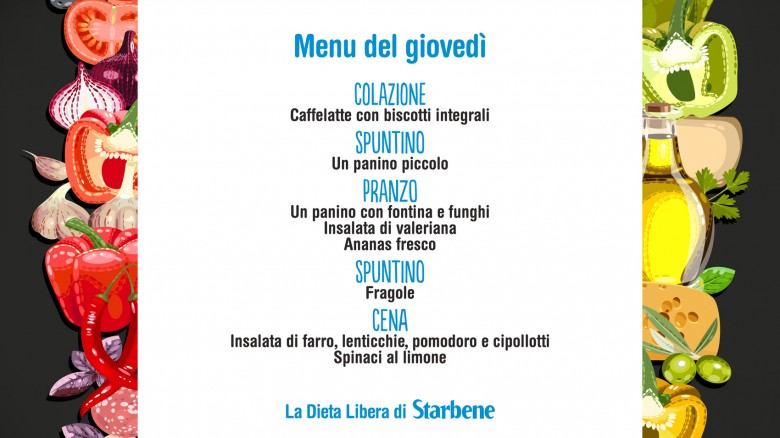 Menu del giovedì

COLAZIONE
Caffelatte con biscotti integrali

SPUNTINO
Un panino piccolo

PRANZO
Un panino con fontina e funghi
Insalata di valeriana
Ananas fresco

SPUNTINO
Fragole

CENA
Insalata di farro, lenticchie, pomodoro e cipollotti
Spinaci al limone

La Dieta Libera di Starbene